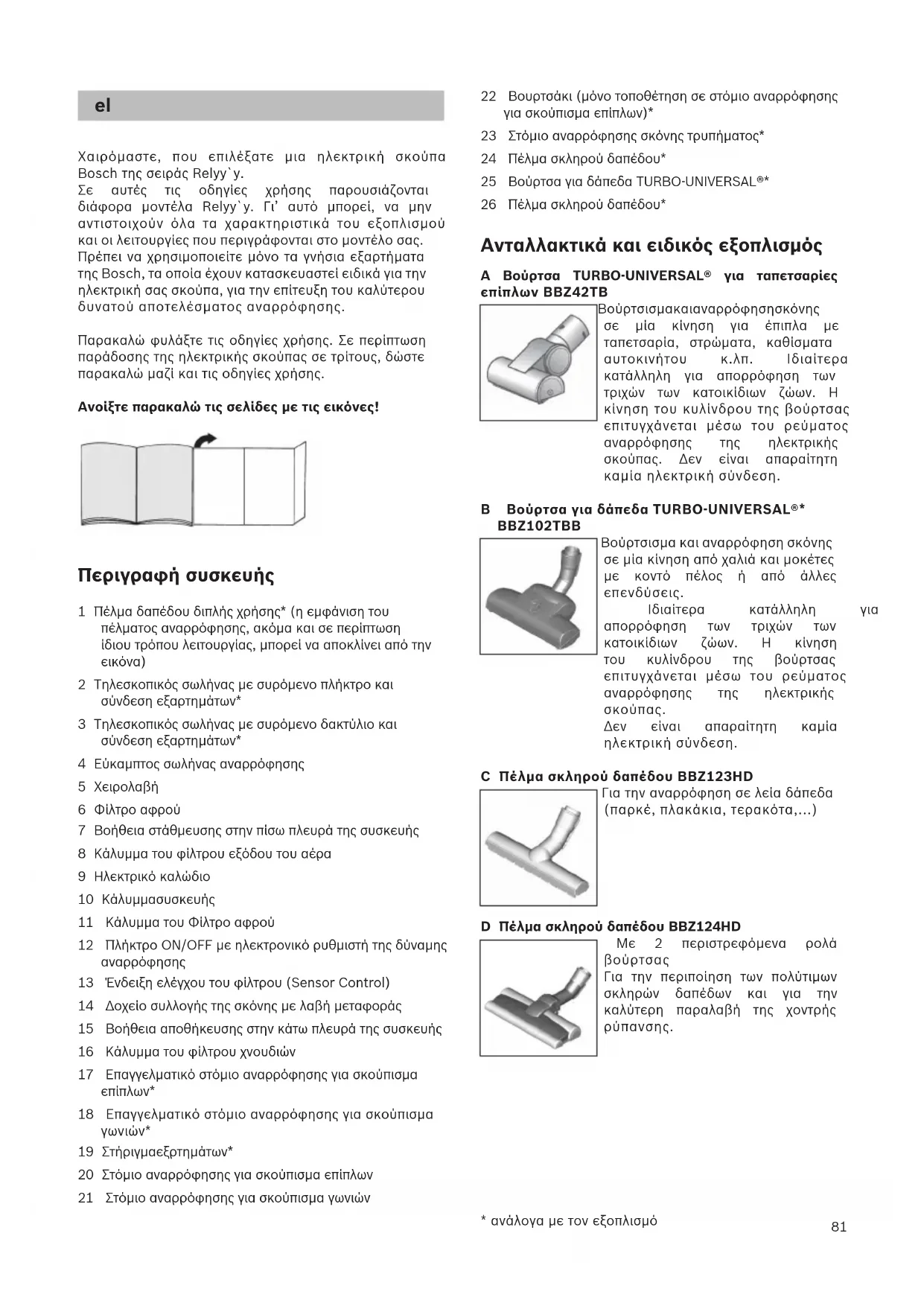 el

Χαιρόμαστε, που επιλέξατε μια ηλεκτρική σκούπα Bosch της σειράς Relyy`y.
Σε αυτές τις οδηγίες χρήσης παρουσιάζονται διάφορα μοντέλα Relyy`y. Γι' αυτό μπορεί, να μην αντιστοιχούν όλα τα χαρακτηριστικά του εξοπλισμού και οι λειτουργίες που περιγράφονται στο μοντέλο σας. Πρέπει να χρησιμοποιείτε μόνο τα γνήσια εξαρτήματα της Bosch, τα οποία έχουν κατασκευαστεί ειδικά για την ηλεκτρική σας σκούπα, για την επίτευξη του καλύτερου δυνατού αποτελέσματος αναρρόφησης.

Παρακαλώ φυλάξτε τις οδηγίες χρήσης. Σε περίπτωση παράδοσης της ηλεκτρικής σκούπας σε τρίτους, δώστε παρακαλώ μαζί και τις οδηγίες χρήσης.

Ανοίξτε παρακαλώ τις σελίδες με τις εικόνες!

Περιγραφή συσκευής

1 Πέλμα δαπέδου διπλής χρήσης* (η εμφάνιση του πέλματος αναρρόφησης, ακόμα και σε περίπτωση ίδιου τρόπου λειτουργίας, μπορεί να αποκλίνει από την εικόνα)
2 Τηλεσκοπικός σωλήνας με συρόμενο πλήκτρο και σύνδεση εξαρτημάτων*
3 Τηλεσκοπικός σωλήνας με συρόμενο δακτύλιο και σύνδεση εξαρτημάτων*
4 Εύκαμπτος σωλήνας αναρρόφησης
5 Χειρολαβή
6 Φίλτρο αφρού
7 Βοήθεια στάθμευσης στην πίσω πλευρά της συσκευής
8 Κάλυμμα του φίλτρου εξόδου του αέρα
9 Ηλεκτρικό καλώδιο
10 Κάλυμμασυσκευής
11 Κάλυμμα του Φίλτρο αφρού
12 Πλήκτρο ON/OFF με ηλεκτρονικό ρυθμιστή της δύναμης αναρρόφησης
13 Ένδειξη ελέγχου του φίλτρου (Sensor Control)
14 Δοχείο συλλογής της σκόνης με λαβή μεταφοράς
15 Βοήθεια αποθήκευσης στην κάτω πλευρά της συσκευής
16 Κάλυμμα του φίλτρου χνουδιών
17 Επαγγελματικό στόμιο αναρρόφησης για σκούπισμα επίπλων*
18 Επαγγελματικό στόμιο αναρρόφησης για σκούπισμα γωνιών*
19 Στήριγμαεξρτημάτων*
20 Στόμιο αναρρόφησης για σκούπισμα επίπλων
21 Στόμιο αναρρόφησης για σκούπισμα γωνιών
22 Βουρτσάκι (μόνο τοποθέτηση σε στόμιο αναρρόφησης για σκούπισμα επίπλων)*
23 Στόμιο αναρρόφησης σκόνης τρυπήματος*
24 Πέλμα σκληρού δαπέδου*
25 Βούρτσα για δάπεδα TURBO-UNIVERSAL®*
26 Πέλμα σκληρού δαπέδου*

Ανταλλακτικά και ειδικός εξοπλισμός

A Βούρτσα TURBO-UNIVERSAL® για ταπετσαρίες επίπλων BBZ42TB
Βούρτσισμακαιαναρρόφησησκόνης σε μία κίνηση για έπιπλα με ταπετσαρία, στρώματα, καθίσματα αυτοκινήτου κ.λπ. Ιδιαίτερα κατάλληλη για απορρόφηση των τριχών των κατοικίδιων ζώων. Η κίνηση του κυλίνδρου της βούρτσας επιτυγχάνεται μέσω του ρεύματος αναρρόφησης της ηλεκτρικής σκούπας. Δεν είναι απαραίτητη καμία ηλεκτρική σύνδεση.

B Βούρτσα για δάπεδα TURBO-UNIVERSAL®* BBZ102TBB
Βούρτσισμα και αναρρόφηση σκόνης σε μία κίνηση από χαλιά και μοκέτες με κοντό πέλος ή από άλλες επενδύσεις.
Ιδιαίτερα κατάλληλη για απορρόφηση των τριχών των κατοικίδιων ζώων. Η κίνηση του κυλίνδρου της βούρτσας επιτυγχάνεται μέσω του ρεύματος αναρρόφησης της ηλεκτρικής σκούπας.
Δεν είναι απαραίτητη καμία ηλεκτρική σύνδεση.

C Πέλμα σκληρού δαπέδου BBZ123HD
Για την αναρρόφηση σε λεία δάπεδα (παρκέ, πλακάκια, τερακότα,...)

D Πέλμα σκληρού δαπέδου BBZ124HD
Με 2 περιστρεφόμενα ρολά βούρτσας
Για την περιποίηση των πολύτιμων σκληρών δαπέδων και για την καλύτερη παραλαβή της χοντρής ρύπανσης.

* ανάλογα με τον εξοπλισμό

81